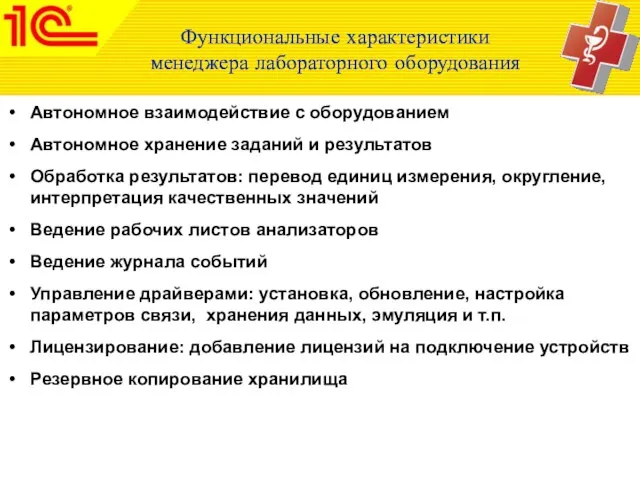 1С

Функциональные характеристики менеджера лабораторного оборудования

• Автономное взаимодействие с оборудованием
• Автономное хранение заданий и результатов
• Обработка результатов: перевод единиц измерения, округление, интерпретация качественных значений
• Ведение рабочих листов анализаторов
• Ведение журнала событий
• Управление драйверами: установка, обновление, настройка параметров связи, хранения данных, эмуляция и т.п.
• Лицензирование: добавление лицензий на подключение устройств
• Резервное копирование хранилища